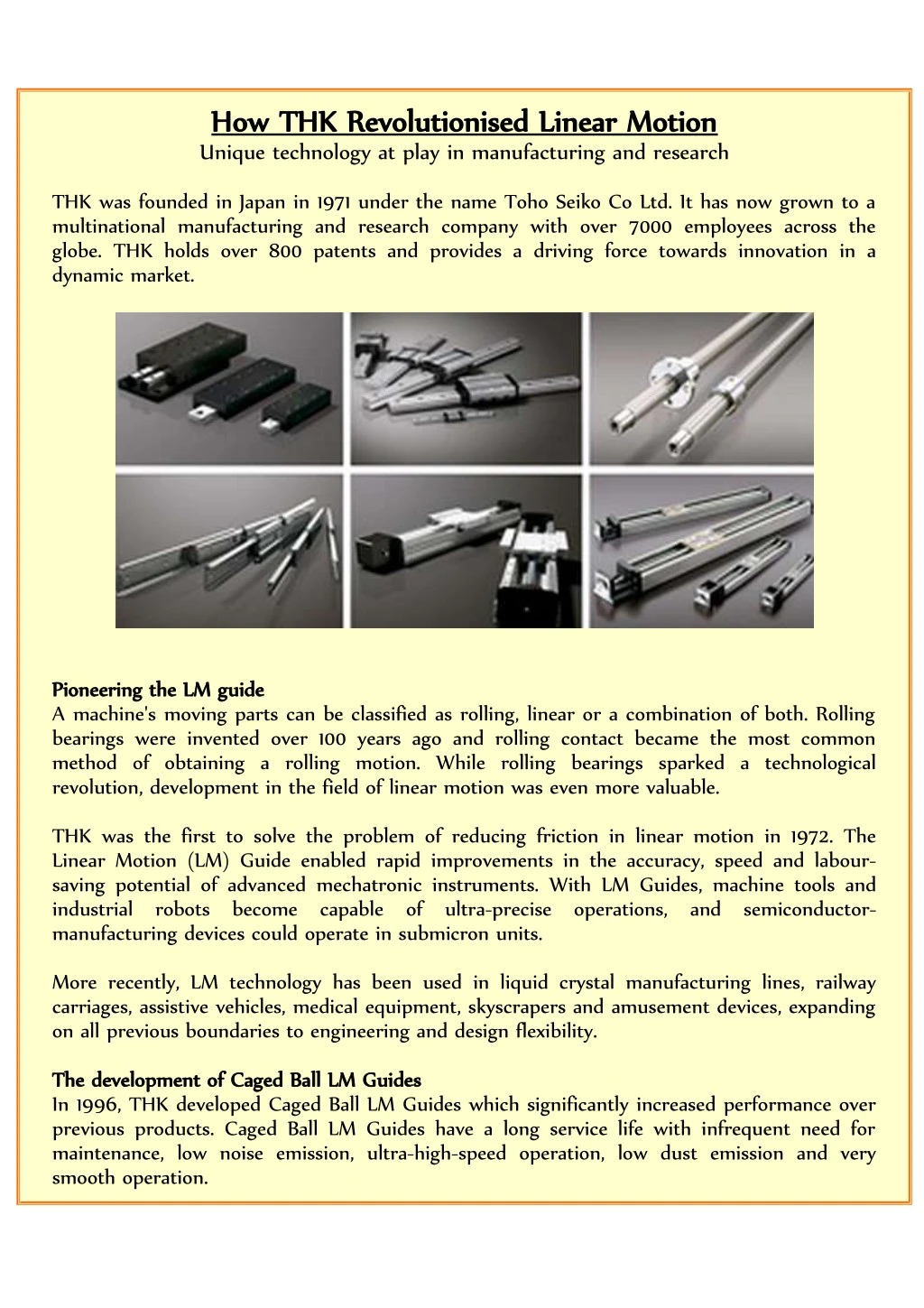 How THK Revolutionised Linear Motion

Unique technology at play in manufacturing and research

THK was founded in Japan in 1971 under the name Toho Seiko Co Ltd. It has now grown to a multinational manufacturing and research company with over 7000 employees across the globe. THK holds over 800 patents and provides a driving force towards innovation in a dynamic market.

Pioneering the LM guide
A machine's moving parts can be classified as rolling, linear or a combination of both. Rolling bearings were invented over 100 years ago and rolling contact became the most common method of obtaining a rolling motion. While rolling bearings sparked a technological revolution, development in the field of linear motion was even more valuable.

THK was the first to solve the problem of reducing friction in linear motion in 1972. The Linear Motion (LM) Guide enabled rapid improvements in the accuracy, speed and labour-saving potential of advanced mechatronic instruments. With LM Guides, machine tools and industrial robots become capable of ultra-precise operations, and semiconductor-manufacturing devices could operate in submicron units.

More recently, LM technology has been used in liquid crystal manufacturing lines, railway carriages, assistive vehicles, medical equipment, skyscrapers and amusement devices, expanding on all previous boundaries to engineering and design flexibility.

The development of Caged Ball LM Guides
In 1996, THK developed Caged Ball LM Guides which significantly increased performance over previous products. Caged Ball LM Guides have a long service life with infrequent need for maintenance, low noise emission, ultra-high-speed operation, low dust emission and very smooth operation.